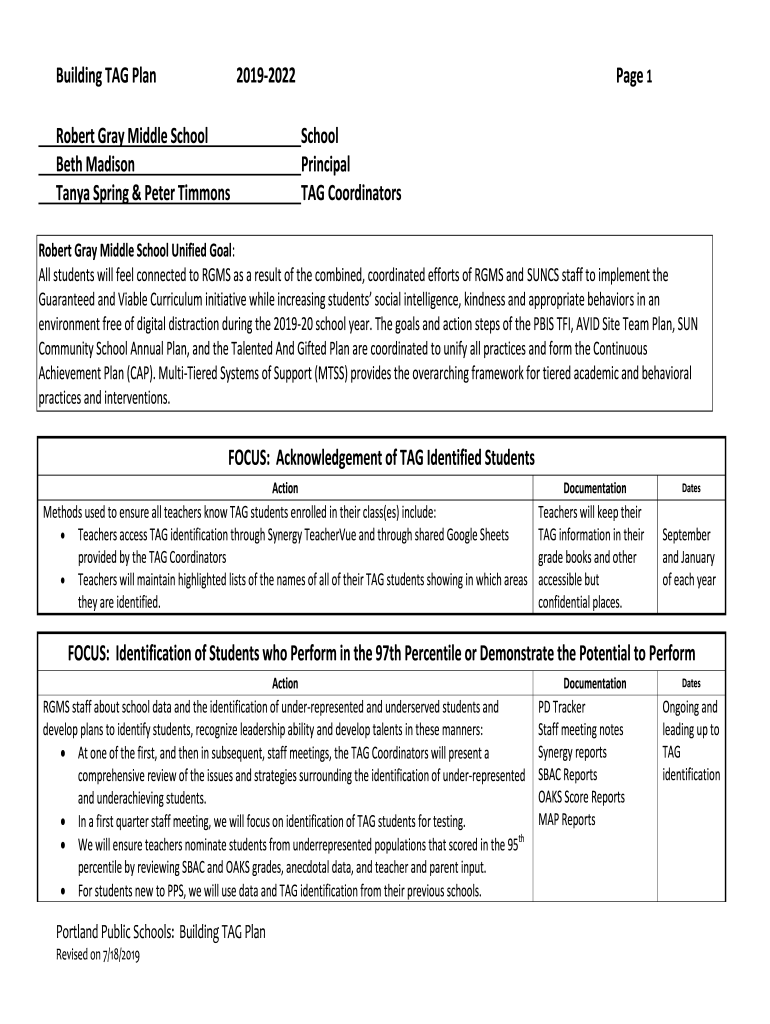 Building TAG Plan 2019-2022 Page 1

Robert Gray Middle School School
Beth Madison Principal
Tanya Spring & Peter Timmons TAG Coordinators

Robert Gray Middle School Unified Goal:
All students will feel connected to RGMS as a result of the combined, coordinated efforts of RGMS and SUNCS staff to implement the Guaranteed and Viable Curriculum initiative while increasing students' social intelligence, kindness and appropriate behaviors in an environment free of digital distraction during the 2019-20 school year. The goals and action steps of the PBIS TFI, AVID Site Team Plan, SUN Community School Annual Plan, and the Talented And Gifted Plan are coordinated to unify all practices and form the Continuous Achievement Plan (CAP). Multi-Tiered Systems of Support (MTSS) provides the overarching framework for tiered academic and behavioral practices and interventions.

FOCUS: Acknowledgement of TAG Identified Students

| Action | Documentation | Dates |
|---|---|---|
| Methods used to ensure all teachers know TAG students enrolled in their class(es) include: • Teachers access TAG identification through Synergy TeacherVue and through shared Google Sheets provided by the TAG Coordinators • Teachers will maintain highlighted lists of the names of all of their TAG students showing in which areas they are identified. | Teachers will keep their TAG information in their grade books and other accessible but confidential places. | September and January of each year |

FOCUS: Identification of Students who Perform in the 97th Percentile or Demonstrate the Potential to Perform

| Action | Documentation | Dates |
|---|---|---|
| RGMS staff about school data and the identification of under-represented and underserved students and develop plans to identify students, recognize leadership ability and develop talents in these manners: • At one of the first, and then in subsequent, staff meetings, the TAG Coordinators will present a comprehensive review of the issues and strategies surrounding the identification of under-represented and underachieving students. • In a first quarter staff meeting, we will focus on identification of TAG students for testing. • We will ensure teachers nominate students from underrepresented populations that scored in the 95$^{th}$ percentile by reviewing SBAC and OAKS grades, anecdotal data, and teacher and parent input. • For students new to PPS, we will use data and TAG identification from their previous schools. | PD Tracker Staff meeting notes Synergy reports SBAC Reports OAKS Score Reports MAP Reports | Ongoing and leading up to TAG identification |

Portland Public Schools: Building TAG Plan
Revised on 7/18/2019